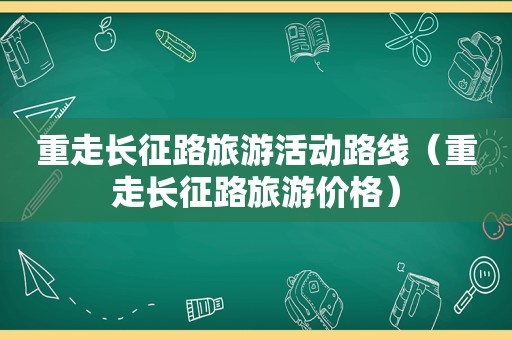 重走长征路旅游活动路线（重走长征路旅游价格）